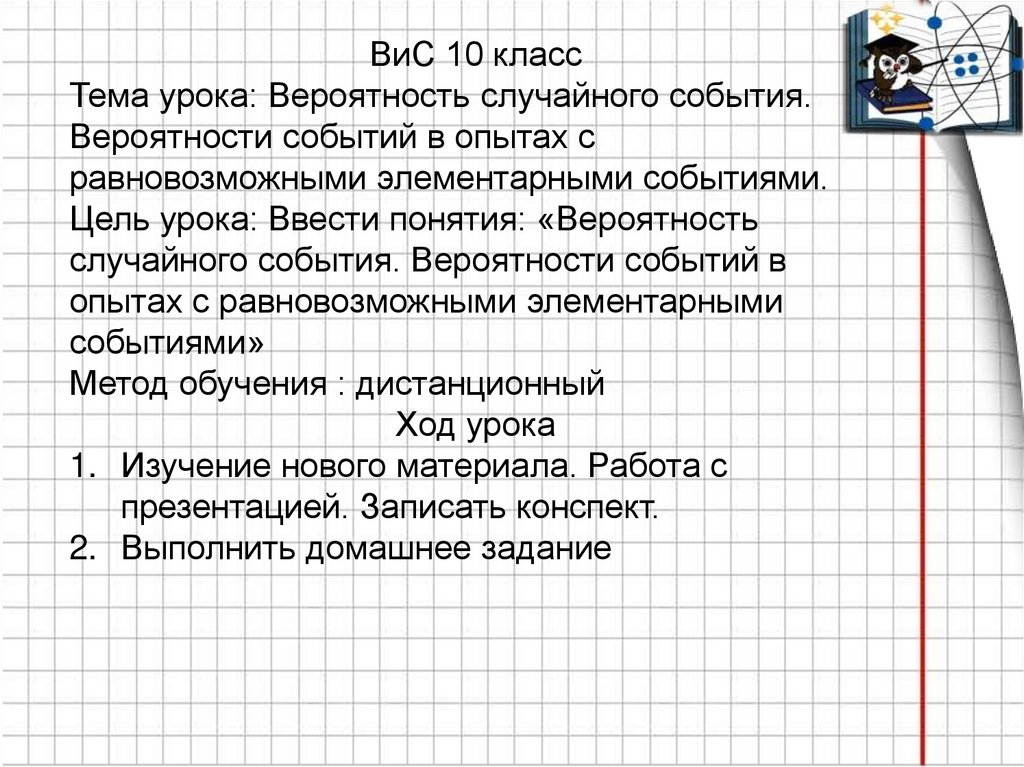 ВиС 10 класс

Тема урока: Вероятность случайного события. Вероятности событий в опытах с равновозможными элементарными событиями.

Цель урока: Ввести понятия: «Вероятность случайного события. Вероятности событий в опытах с равновозможными элементарными событиями»

Метод обучения : дистанционный

Ход урока

1. Изучение нового материала. Работа с презентацией. Записать конспект.
2. Выполнить домашнее задание